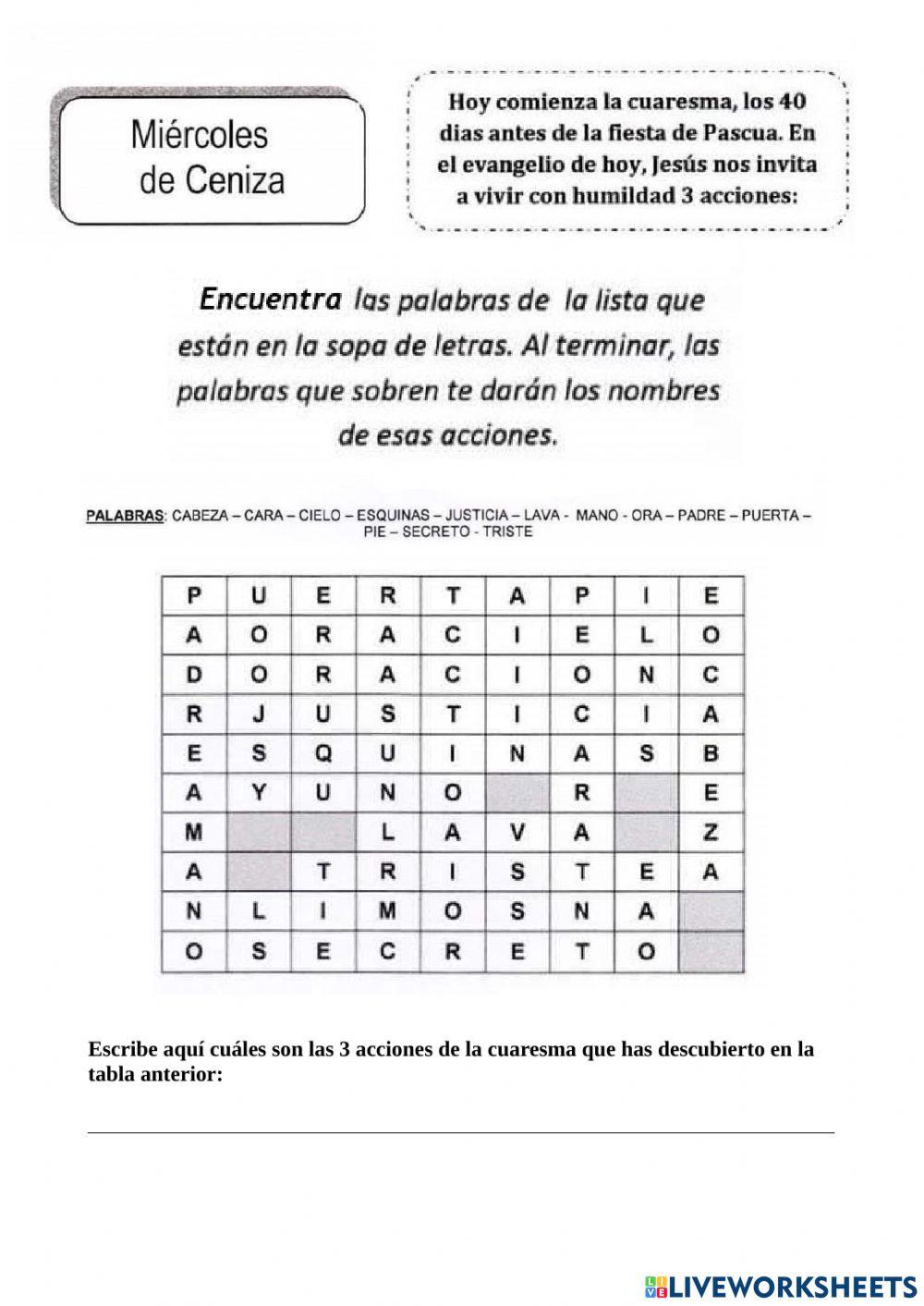 Miércoles de Ceniza

Hoy comienza la cuaresma, los 40 dias antes de la fiesta de Pascua. En el evangelio de hoy, Jesús nos invita a vivir con humildad 3 acciones:

Encuentra las palabras de la lista que están en la sopa de letras. Al terminar, las palabras que sobren te darán los nombres de esas acciones.

PALABRAS: CABEZA – CARA – CIELO – ESQUINAS – JUSTICIA – LAVA - MANO - ORA – PADRE – PUERTA – PIE – SECRETO - TRISTE

| P | U | E | R | T | A | P | I | E |
|---|---|---|---|---|---|---|---|---|
| A | O | R | A | C | I | E | L | O |
| D | O | R | A | C | I | O | N | C |
| R | J | U | S | T | I | C | I | A |
| E | S | Q | U | I | N | A | S | B |
| A | Y | U | N | O |  | R |  | E |
| M |  |  | L | A | V | A |  | Z |
| A |  | T | R | I | S | T | E | A |
| N | L | I | M | O | S | N | A |  |
| O | S | E | C | R | E | T | O |  |

Escribe aquí cuáles son las 3 acciones de la cuaresma que has descubierto en la tabla anterior:

LIVEWORKSHEETS